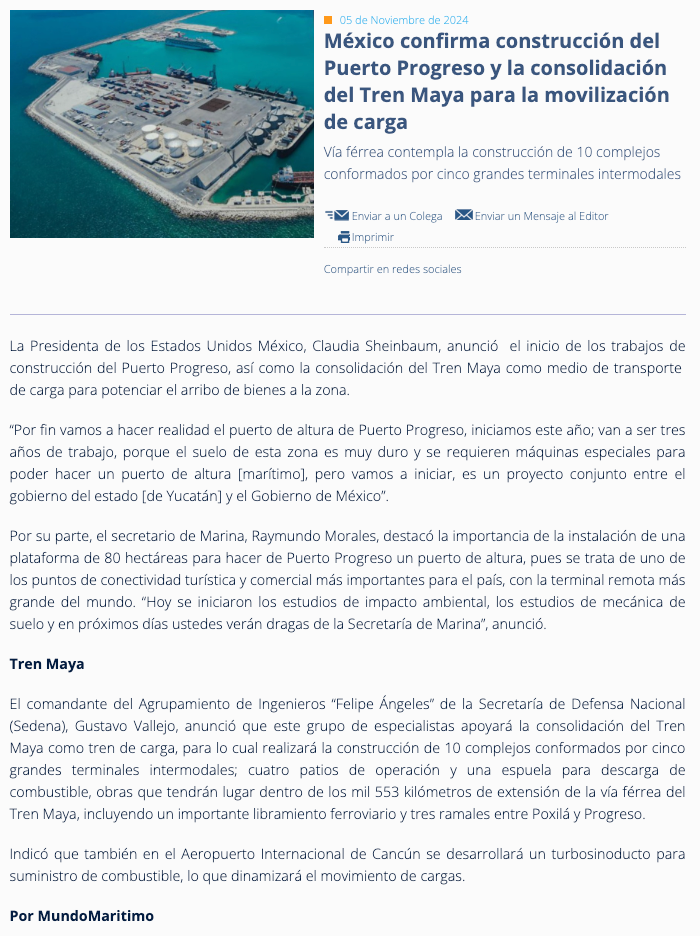 05 de Noviembre de 2024

México confirma construcción del Puerto Progreso y la consolidación del Tren Maya para la movilización de carga

Vía férrea contempla la construcción de 10 complejos conformados por cinco grandes terminales intermodales

Enviar a un Colega Enviar un Mensaje al Editor
Imprimir

Compartir en redes sociales

La Presidenta de los Estados Unidos México, Claudia Sheinbaum, anunció el inicio de los trabajos de construcción del Puerto Progreso, así como la consolidación del Tren Maya como medio de transporte de carga para potenciar el arribo de bienes a la zona.

“Por fin vamos a hacer realidad el puerto de altura de Puerto Progreso, iniciamos este año; van a ser tres años de trabajo, porque el suelo de esta zona es muy duro y se requieren máquinas especiales para poder hacer un puerto de altura [marítimo], pero vamos a iniciar, es un proyecto conjunto entre el gobierno del estado [de Yucatán] y el Gobierno de México”.

Por su parte, el secretario de Marina, Raymundo Morales, destacó la importancia de la instalación de una plataforma de 80 hectáreas para hacer de Puerto Progreso un puerto de altura, pues se trata de uno de los puntos de conectividad turística y comercial más importantes para el país, con la terminal remota más grande del mundo. “Hoy se iniciaron los estudios de impacto ambiental, los estudios de mecánica de suelo y en próximos días ustedes verán dragas de la Secretaría de Marina”, anunció.

Tren Maya

El comandante del Agrupamiento de Ingenieros “Felipe Ángeles” de la Secretaría de Defensa Nacional (Sedena), Gustavo Vallejo, anunció que este grupo de especialistas apoyará la consolidación del Tren Maya como tren de carga, para lo cual realizará la construcción de 10 complejos conformados por cinco grandes terminales intermodales; cuatro patios de operación y una espuela para descarga de combustible, obras que tendrán lugar dentro de los mil 553 kilómetros de extensión de la vía férrea del Tren Maya, incluyendo un importante libramiento ferroviario y tres ramales entre Poxilá y Progreso.

Indicó que también en el Aeropuerto Internacional de Cancún se desarrollará un turbosinoducto para suministro de combustible, lo que dinamizará el movimiento de cargas.

Por MundoMaritimo